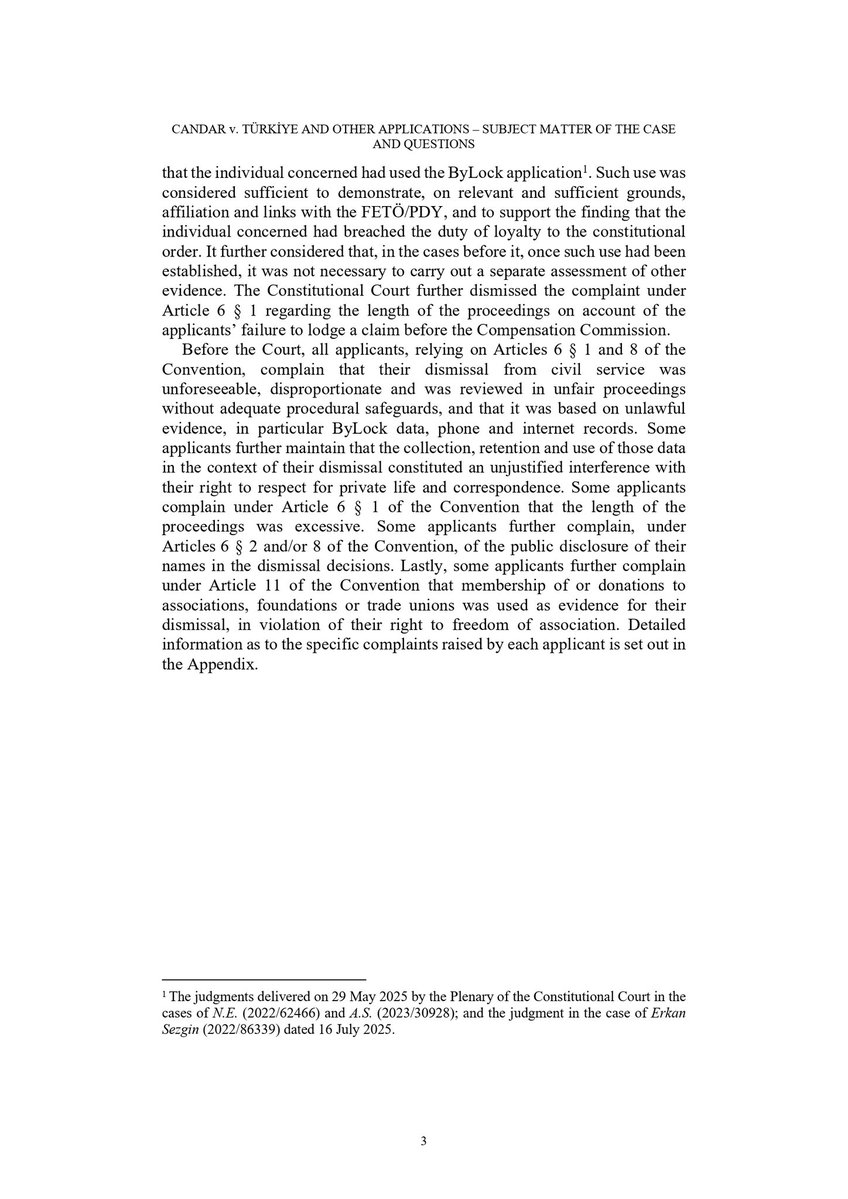 CANDAR v. TÜRKİYE AND OTHER APPLICATIONS – SUBJECT MATTER OF THE CASE AND QUESTIONS

that the individual concerned had used the ByLock application$^{1}$. Such use was considered sufficient to demonstrate, on relevant and sufficient grounds, affiliation and links with the FETÖ/PDY, and to support the finding that the individual concerned had breached the duty of loyalty to the constitutional order. It further considered that, in the cases before it, once such use had been established, it was not necessary to carry out a separate assessment of other evidence. The Constitutional Court further dismissed the complaint under Article 6 § 1 regarding the length of the proceedings on account of the applicants' failure to lodge a claim before the Compensation Commission.

Before the Court, all applicants, relying on Articles 6 § 1 and 8 of the Convention, complain that their dismissal from civil service was unforeseeable, disproportionate and was reviewed in unfair proceedings without adequate procedural safeguards, and that it was based on unlawful evidence, in particular ByLock data, phone and internet records. Some applicants further maintain that the collection, retention and use of those data in the context of their dismissal constituted an unjustified interference with their right to respect for private life and correspondence. Some applicants complain under Article 6 § 1 of the Convention that the length of the proceedings was excessive. Some applicants further complain, under Articles 6 § 2 and/or 8 of the Convention, of the public disclosure of their names in the dismissal decisions. Lastly, some applicants further complain under Article 11 of the Convention that membership of or donations to associations, foundations or trade unions was used as evidence for their dismissal, in violation of their right to freedom of association. Detailed information as to the specific complaints raised by each applicant is set out in the Appendix.

$^{1}$ The judgments delivered on 29 May 2025 by the Plenary of the Constitutional Court in the cases of N.E. (2022/62466) and A.S. (2023/30928); and the judgment in the case of Erkan Sezgin (2022/86339) dated 16 July 2025.

3